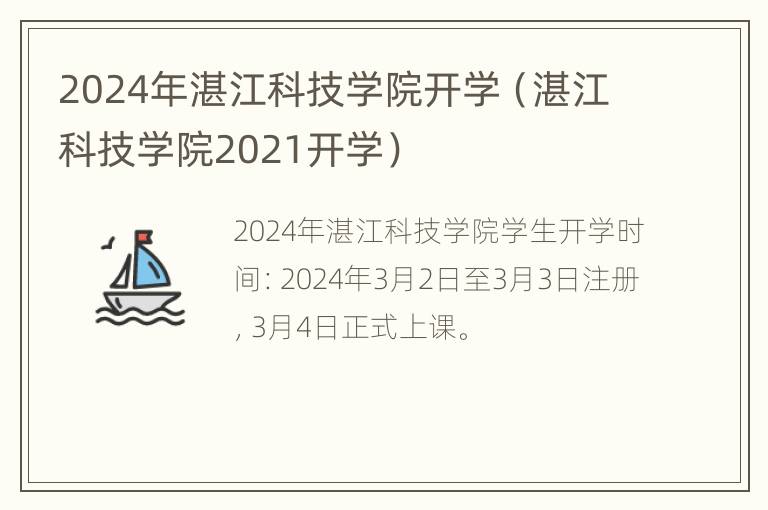 2024年湛江科技学院开学（湛江科技学院2021开学）

2024年湛江科技学院学生开学时间: 2024年3月2日至3月3日注册, 3月4日正式上课。